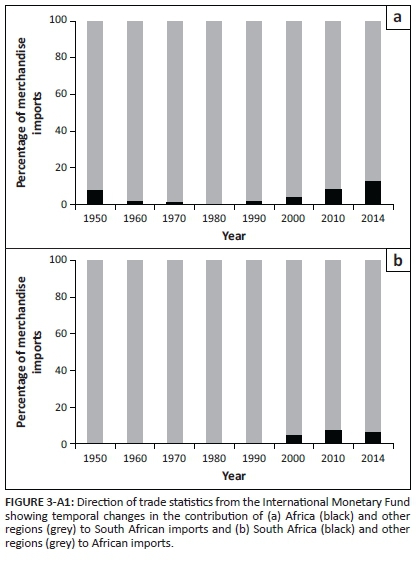 a

Percentage of merchandise imports

100
80
60
40
20
0

1950 1960 1970 1980 1990 2000 2010 2014

Year

b

Percentage of merchandise imports

100
80
60
40
20
0

1950 1960 1970 1980 1990 2000 2010 2014

Year

FIGURE 3-A1: Direction of trade statistics from the International Monetary Fund showing temporal changes in the contribution of (a) Africa (black) and other regions (grey) to South African imports and (b) South Africa (black) and other regions (grey) to African imports.